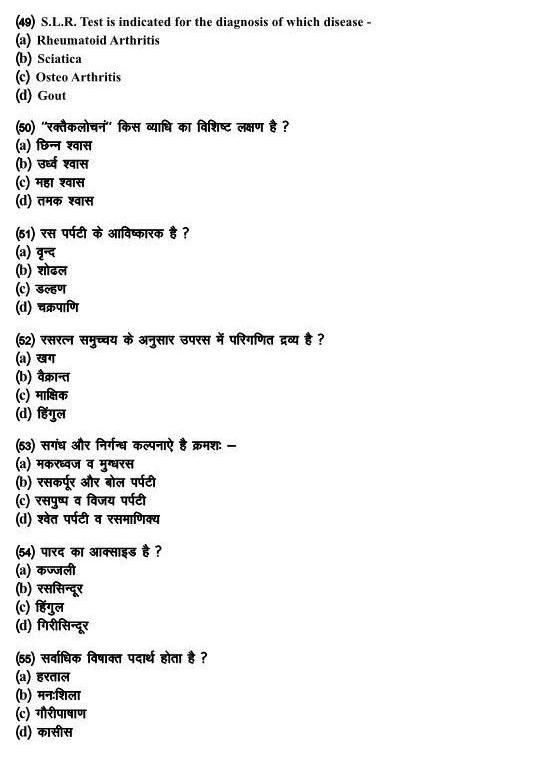 (49) S.L.R. Test is indicated for the diagnosis of which disease -
(a) Rheumatoid Arthritis
(b) Sciatica
(c) Osteo Arthritis
(d) Gout

(50) "रक्तैकलोचनं" किस व्याधि का विशिष्ट लक्षण है ?
(a) छिन्न श्वास
(b) उर्ध्व श्वास
(c) महा श्वास
(d) तमक श्वास

(51) रस पर्पटी के आविष्कारक है ?
(a) वृन्द
(b) शोढल
(c) डल्हण
(d) चक्रपाणि

(52) रसरत्न समुच्चय के अनुसार उपरस में परिगणित द्रव्य है ?
(a) खग
(b) वैक्रान्त
(c) माक्षिक
(d) हिंगुल

(53) सगंध और निर्गन्ध कल्पनाऐ है क्रमशः –
(a) मकरध्वज व मुग्धरस
(b) रसकर्पूर और बोल पर्पटी
(c) रसपुष्प व विजय पर्पटी
(d) श्वेत पर्पटी व रसमाणिक्य

(54) पारद का आक्साइड है ?
(a) कज्जली
(b) रससिन्दूर
(c) हिंगुल
(d) गिरीसिन्दूर

(55) सर्वाधिक विषाक्त पदार्थ होता है ?
(a) हरताल
(b) मनःशिला
(c) गौरीपाषाण
(d) कासीस